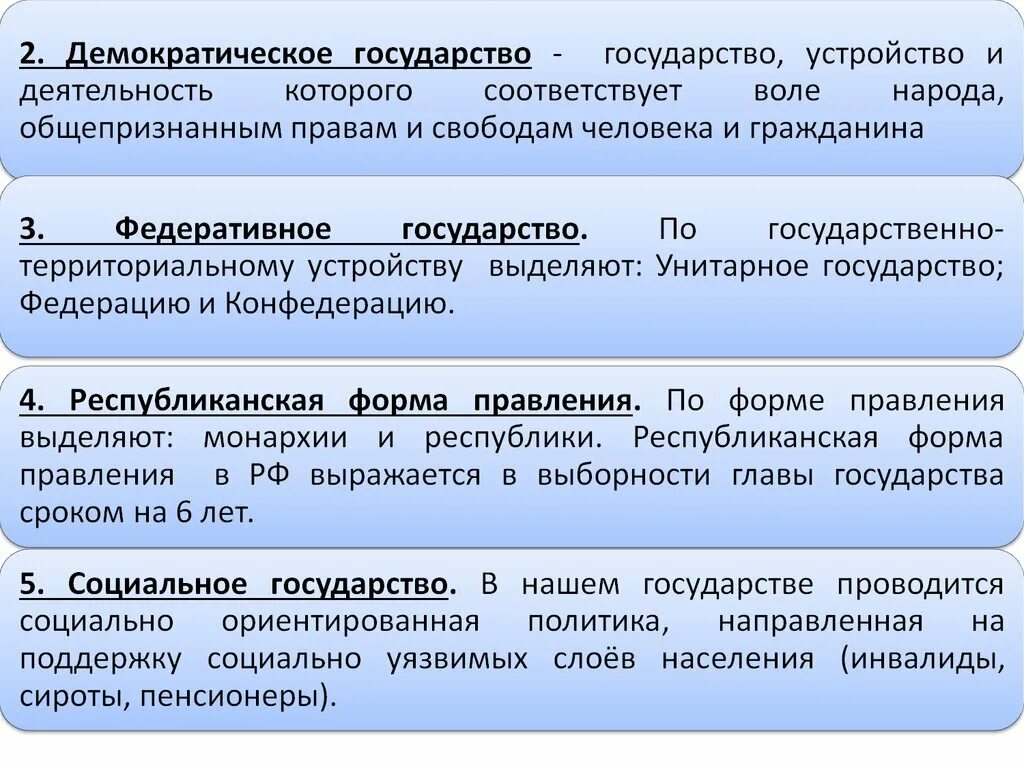 2. Демократическое государство - государство, устройство и деятельность которого соответствует воле народа, общепризнанным правам и свободам человека и гражданина

3. Федеративное государство. По государственно-территориальному устройству выделяют: Унитарное государство; Федерацию и Конфедерацию.

4. Республиканская форма правления. По форме правления выделяют: монархии и республики. Республиканская форма правления в РФ выражается в выборности главы государства сроком на 6 лет.

5. Социальное государство. В нашем государстве проводится социально ориентированная политика, направленная на поддержку социально уязвимых слоёв населения (инвалиды, сироты, пенсионеры).